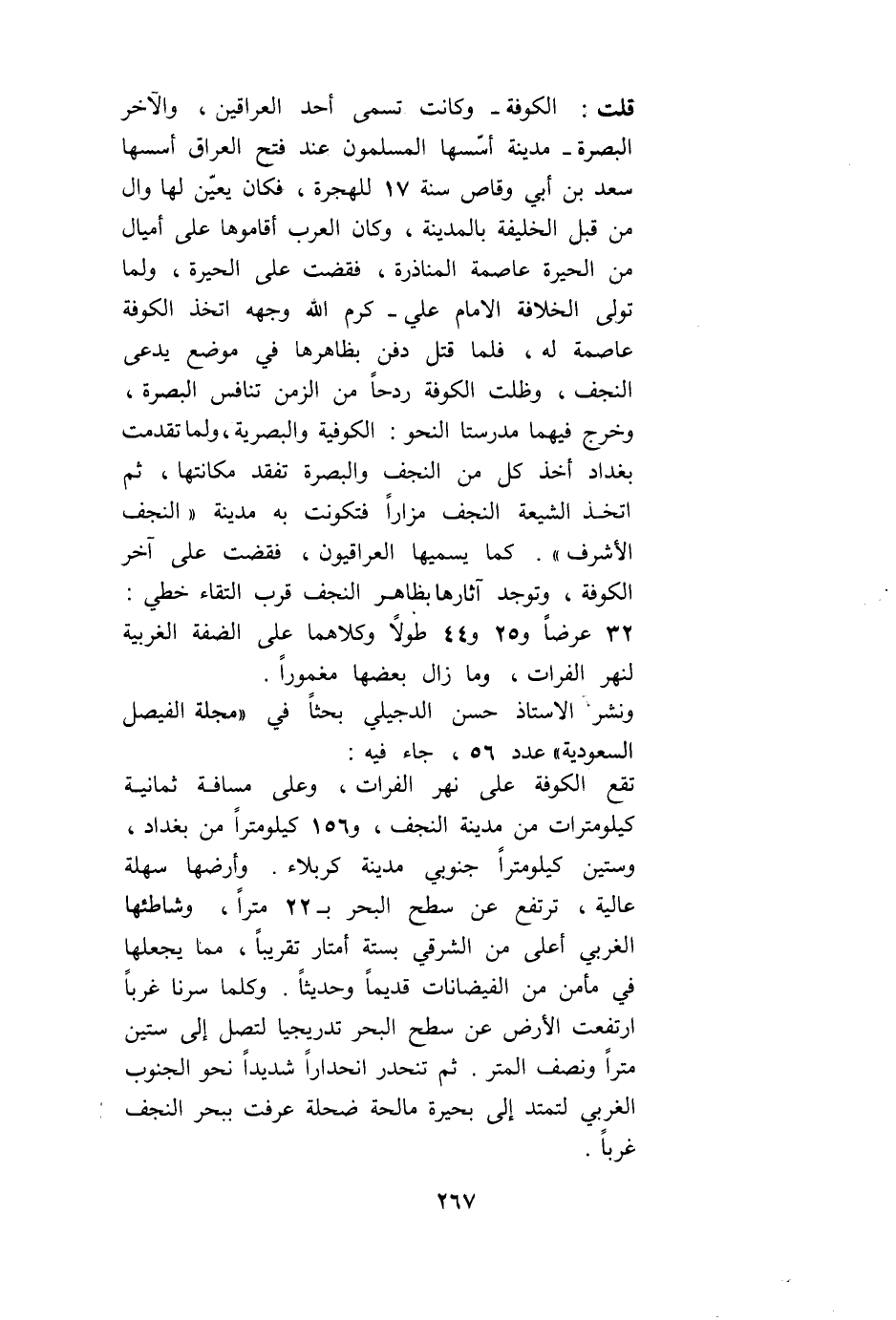 قلت : الكوفة ـ وكانت تسمى أحد العراقين ، والآخر البصرة ـ مدينة أسّسها المسلمون عند فتح العراق أسسها سعد بن أبي وقاص سنة ١٧ للهجرة ، فكان يعيّن لها وال من قبل الخليفة بالمدينة ، وكان العرب أقاموها على أميال من الحيرة عاصمة المناذرة ، فقضت على الحيرة ، ولما تولى الخلافة الامام علي ـ كرم الله وجهه اتخذ الكوفة عاصمة له ، فلما قتل دفن بظاهرها في موضع يدعى النجف ، وظلت الكوفة ردحاً من الزمن تنافس البصرة ، وخرج فيهما مدرستا النحو : الكوفية والبصرية ، ولما تقدمت بغداد أخذ كل من النجف والبصرة تفقد مكانتها ، ثم اتخذ الشيعة النجف مزاراً فتكونت به مدينة « النجف الأشرف » . كما يسميها العراقيون ، فقضت على آخر الكوفة ، وتوجد آثارها بظاهر النجف قرب التقاء خطي : ٣٢ عرضاً و٢٥ و٤٤ طولاً وكلاهما على الضفة الغربية لنهر الفرات ، وما زال بعضها مغموراً .

ونشر الاستاذ حسن الدجيلي بحثاً في «مجلة الفيصل السعودية» عدد ٥٦ ، جاء فيه :

تقع الكوفة على نهر الفرات ، وعلى مسافة ثمانية كيلومترات من مدينة النجف ، و١٥٦ كيلومتراً من بغداد ، وستين كيلومتراً جنوبي مدينة كربلاء . وأرضها سهلة عالية ، ترتفع عن سطح البحر بـ٢٢ متراً ، وشاطئها الغربي أعلى من الشرقي بستة أمتار تقريباً ، مما يجعلها في مأمن من الفيضانات قديماً وحديثاً . وكلما سرنا غرباً ارتفعت الأرض عن سطح البحر تدريجيا لتصل إلى ستين متراً ونصف المتر . ثم تنحدر انحداراً شديداً نحو الجنوب الغربي لتمتد إلى بحيرة مالحة ضحلة عرفت ببحر النجف غرباً .

٢٦٧